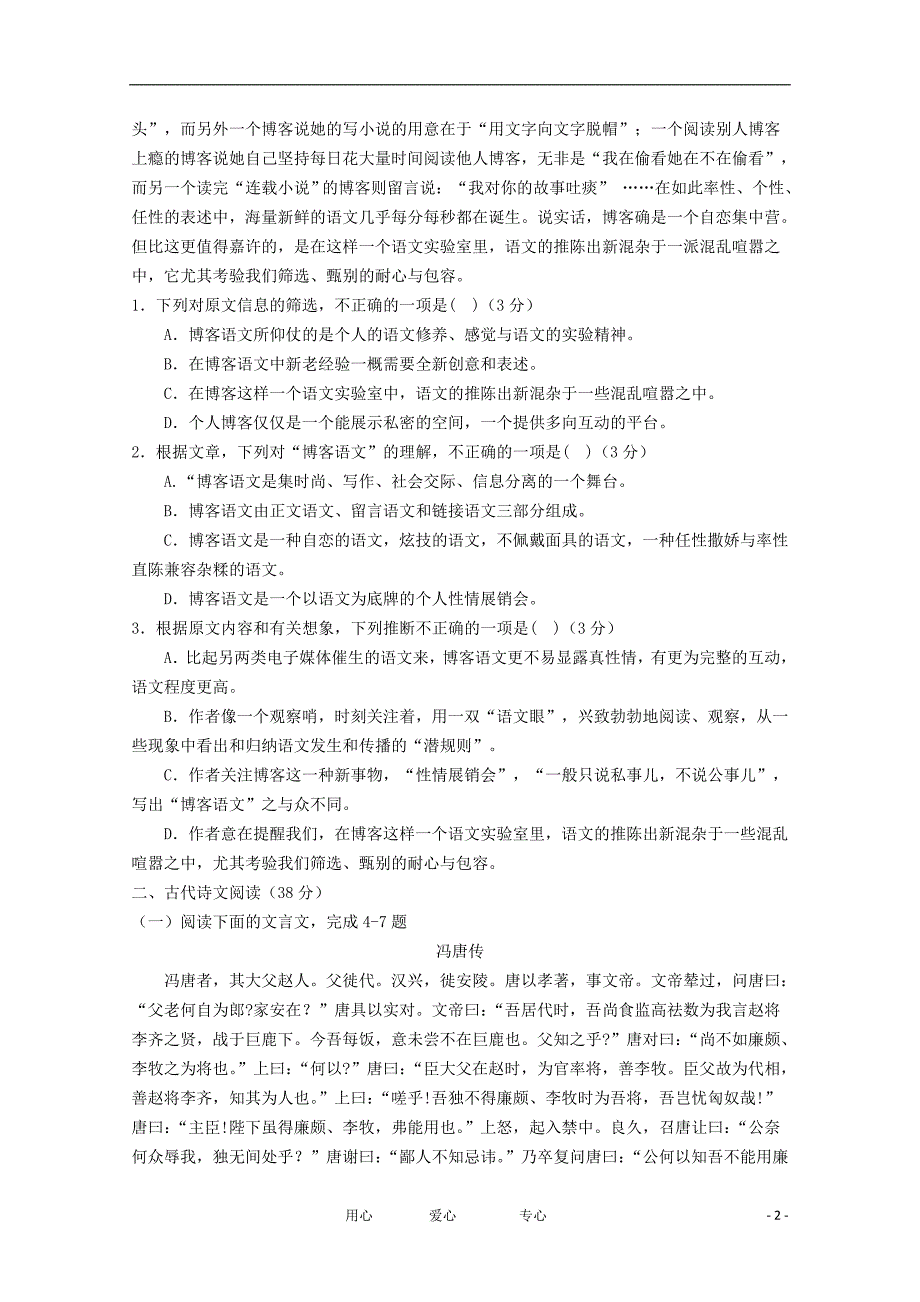 头”，而另外一个博客说她的写小说的用意在于“用文字向文字脱帽”；一个阅读别人博客上瘾的博客说她自己坚持每日花大量时间阅读他人博客，无非是“我在偷看她在不在偷看”，而另一个读完“连载小说”的博客则留言说：“我对你的故事吐痰” ……在如此率性、个性、任性的表述中，海量新鲜的语文几乎每分每秒都在诞生。说实话，博客确是一个自恋集中营。但比这更值得嘉许的，是在这样一个语文实验室里，语文的推陈出新混杂于一派混乱喧嚣之中，它尤其考验我们筛选、甄别的耐心与包容。

1．下列对原文信息的筛选，不正确的一项是（ ）（3 分）

A．博客语文所仰仗的是个人的语文修养、感觉与语文的实验精神。

B．在博客语文中新老经验一概需要全新创意和表述。

C．在博客这样一个语文实验室中，语文的推陈出新混杂于一些混乱喧嚣之中。

D．个人博客仅仅是一个能展示私密的空间，一个提供多向互动的平台。

2．根据文章，下列对“博客语文”的理解，不正确的一项是（ ）（3 分）

A．“博客语文是集时尚、写作、社会交际、信息分离的一个舞台。

B．博客语文由正文语文、留言语文和链接语文三部分组成。

C．博客语文是一种自恋的语文，炫技的语文，不佩戴面具的语文，一种任性撒娇与率性直陈兼容杂糅的语文。

D．博客语文是一个以语文为底牌的个人性情展销会。

3．根据原文内容和有关想象，下列推断不正确的一项是（ ）（3 分）

A．比起另两类电子媒体催生的语文来，博客语文更不易显露真性情，有更为完整的互动，语文程度更高。

B．作者像一个观察哨，时刻关注着，用一双“语文眼”，兴致勃勃地阅读、观察，从一些现象中看出和归纳语文发生和传播的“潜规则”。

C．作者关注博客这一种新事物，“性情展销会”，“一般只说私事儿，不说公事儿”，写出“博客语文”之与众不同。

D．作者意在提醒我们，在博客这样一个语文实验室里，语文的推陈出新混杂于一些混乱喧嚣之中，尤其考验我们筛选、甄别的耐心与包容。

二、古代诗文阅读（38 分）

（一）阅读下面的文言文，完成 4-7 题

冯唐传

冯唐者，其大父赵人。父徙代。汉兴，徙安陵。唐以孝著，事文帝。文帝辇过，问唐曰：“父老何自为郎?家安在？”唐具以实对。文帝曰：“吾居代时，吾尚食监高祛数为我言赵将李齐之贤，战于巨鹿下。今吾每饭，意未尝不在巨鹿也。父知之乎?”唐对曰：“尚不如廉颇、李牧之为将也。”上曰：“何以?”唐曰：“臣大父在赵时，为官率将，善李牧。臣父故为代相，善赵将李齐，知其为人也。”上曰：“嗟乎!吾独不得廉颇、李牧时为吾将，吾岂忧匈奴哉!”唐曰：“主臣!陛下虽得廉颇、李牧，弗能用也。”上怒，起入禁中。良久，召唐让曰：“公奈何众辱我，独无间处乎？”唐谢曰：“鄙人不知忌讳。”乃卒复问唐曰：“公何以知吾不能用廉

用心 爱心 专心 - 2 -